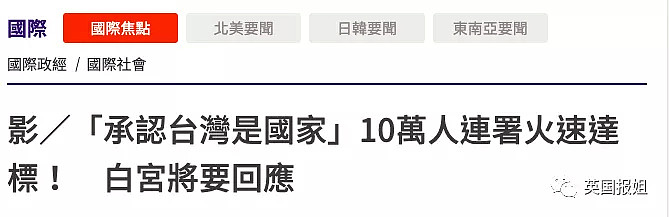 國際 國際焦點 北美要聞 日韓要聞 東南亞要聞

國際政經 / 國際社會

影／「承認台灣是國家」10萬人連署火速達標！ 白宮將要回應

英国报姐